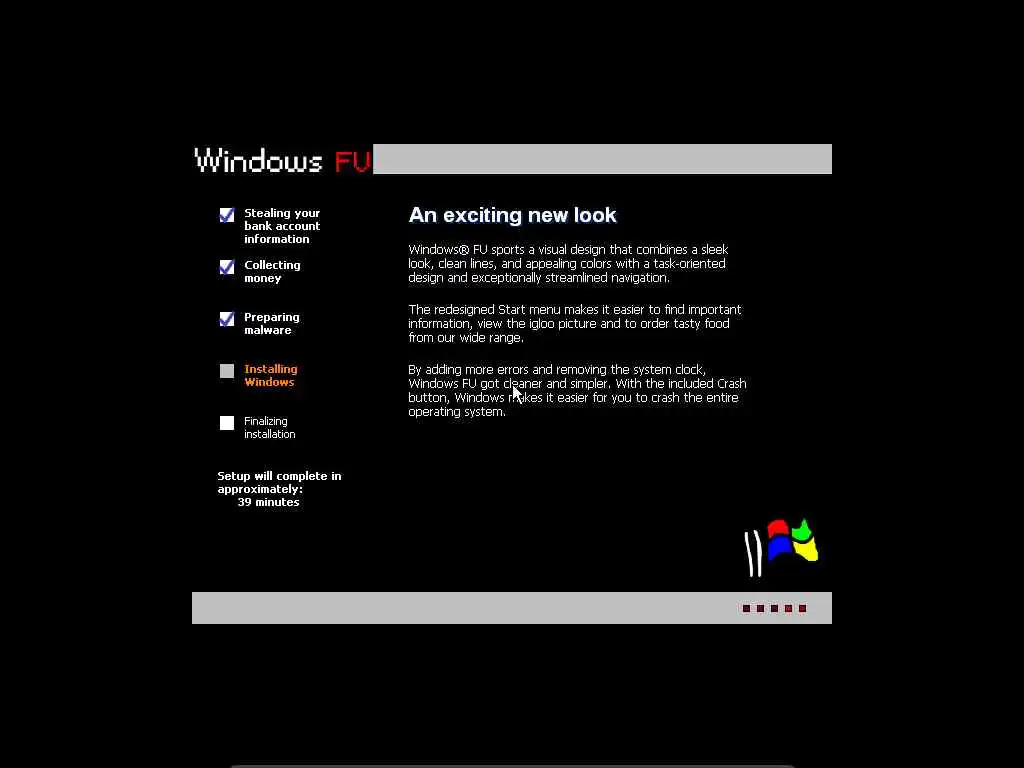 Windows FU

Stealing your bank account information

Collecting money

Preparing malware

Installing Windows

Finalizing installation

Setup will complete in approximately: 39 minutes

An exciting new look

Windows® FU sports a visual design that combines a sleek look, clean lines, and appealing colors with a task-oriented design and exceptionally streamlined navigation.

The redesigned Start menu makes it easier to find important information, view the igloo picture and to order tasty food from our wide range.

By adding more errors and removing the system clock, Windows FU got cleaner and simpler. With the included Crash button, Windows makes it easier for you to crash the entire operating system.